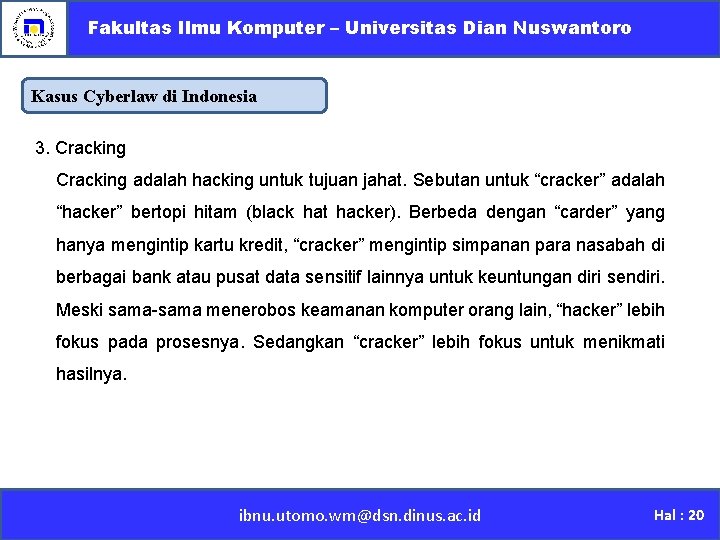 Fakultas Ilmu Komputer – Universitas Dian Nuswantoro

Kasus Cyberlaw di Indonesia

3. Cracking

Cracking adalah hacking untuk tujuan jahat. Sebutan untuk “cracker” adalah “hacker” bertopi hitam (black hat hacker). Berbeda dengan “carder” yang hanya mengintip kartu kredit, “cracker” mengintip simpanan para nasabah di berbagai bank atau pusat data sensitif lainnya untuk keuntungan diri sendiri. Meski sama-sama menerobos keamanan komputer orang lain, “hacker” lebih fokus pada prosesnya. Sedangkan “cracker” lebih fokus untuk menikmati hasilnya.

ibnu.utomo.wm@dsn.dinus.ac.id

Hal : 20